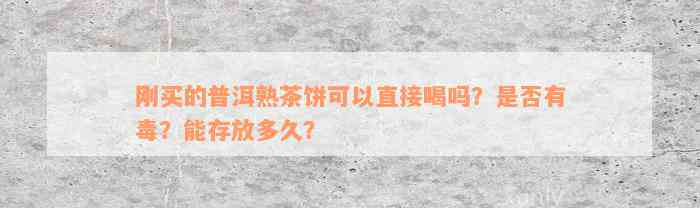 刚买的普洱熟茶饼可以直接喝吗？是否有毒？能存放多久？